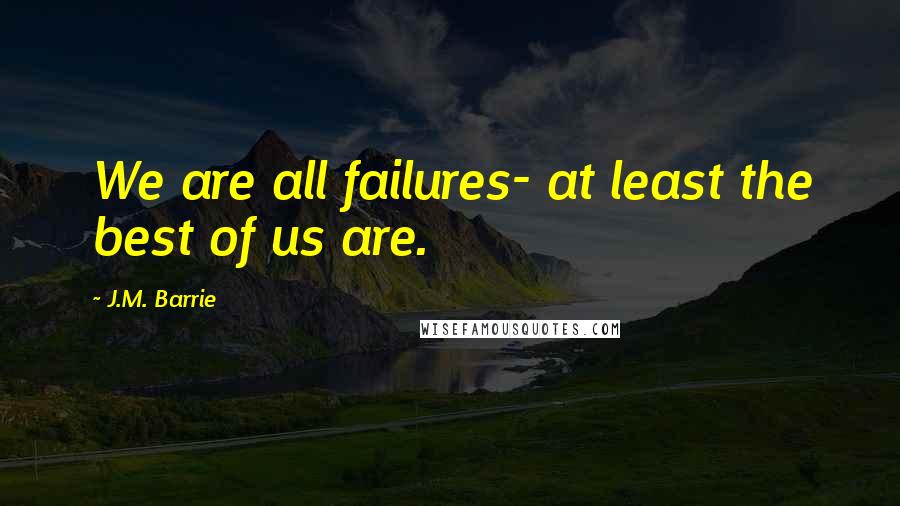 We are all failures- at least the best of us are.

~ J.M. Barrie

WISEFAMOUSQUOTES.COM